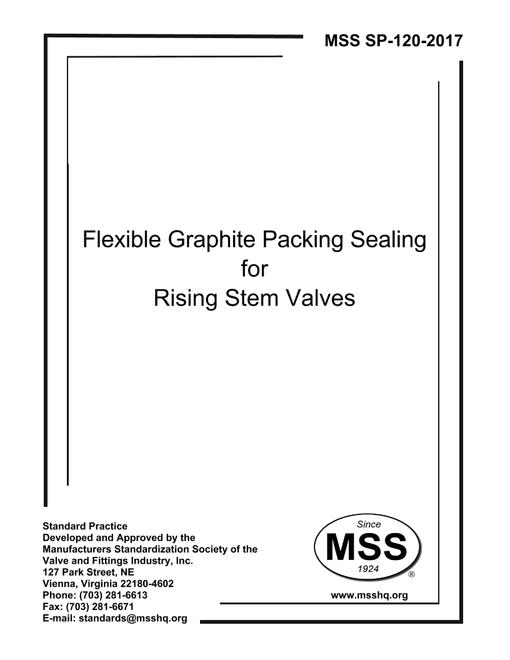 MSS SP-120-2017

Flexible Graphite Packing Sealing
for
Rising Stem Valves

Standard Practice
Developed and Approved by the
Manufacturers Standardization Society of the
Valve and Fittings Industry, Inc.
127 Park Street, NE
Vienna, Virginia 22180-4602
Phone: (703) 281-6613
Fax: (703) 281-6671
E-mail: standards@msshq.org

Since
MSS
1924
®

www.msshq.org